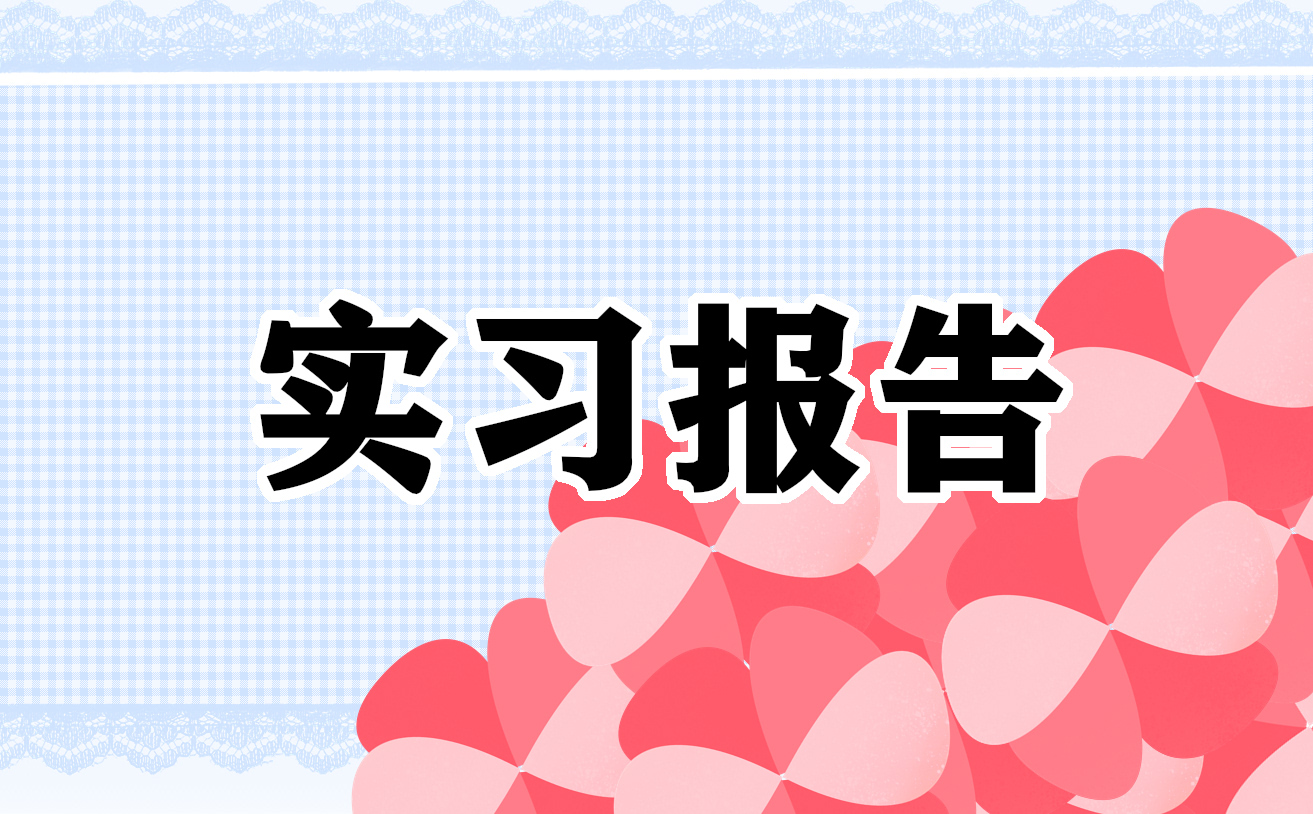 实习报告